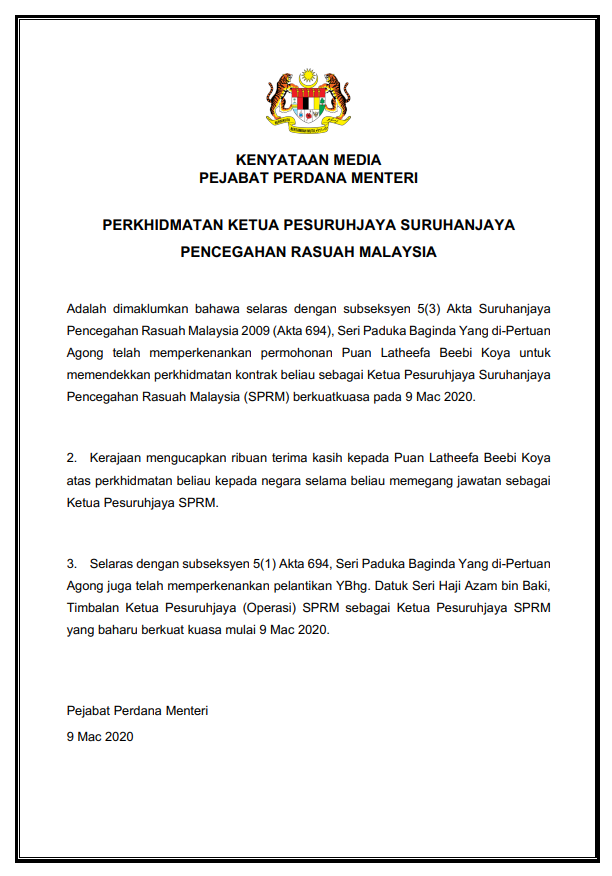 KENYATAAN MEDIA
PEJABAT PERDANA MENTERI

PERKHIDMATAN KETUA PESURUHJAYA SURUHANJAYA PENCEGAHAN RASUAH MALAYSIA

Adalah dimaklumkan bahawa selaras dengan subseksyen 5(3) Akta Suruhanjaya Pencegahan Rasuah Malaysia 2009 (Akta 694), Seri Paduka Baginda Yang di-Pertuan Agong telah memperkenankan permohonan Puan Latheefa Beebi Koya untuk memendekkan perkhidmatan kontrak beliau sebagai Ketua Pesuruhjaya Suruhanjaya Pencegahan Rasuah Malaysia (SPRM) berkuatkuasa pada 9 Mac 2020.

2. Kerajaan mengucapkan ribuan terima kasih kepada Puan Latheefa Beebi Koya atas perkhidmatan beliau kepada negara selama beliau memegang jawatan sebagai Ketua Pesuruhjaya SPRM.

3. Selaras dengan subseksyen 5(1) Akta 694, Seri Paduka Baginda Yang di-Pertuan Agong juga telah memperkenankan pelantikan YBhg. Datuk Seri Haji Azam bin Baki, Timbalan Ketua Pesuruhjaya (Operasi) SPRM sebagai Ketua Pesuruhjaya SPRM yang baharu berkuat kuasa mulai 9 Mac 2020.

Pejabat Perdana Menteri
9 Mac 2020